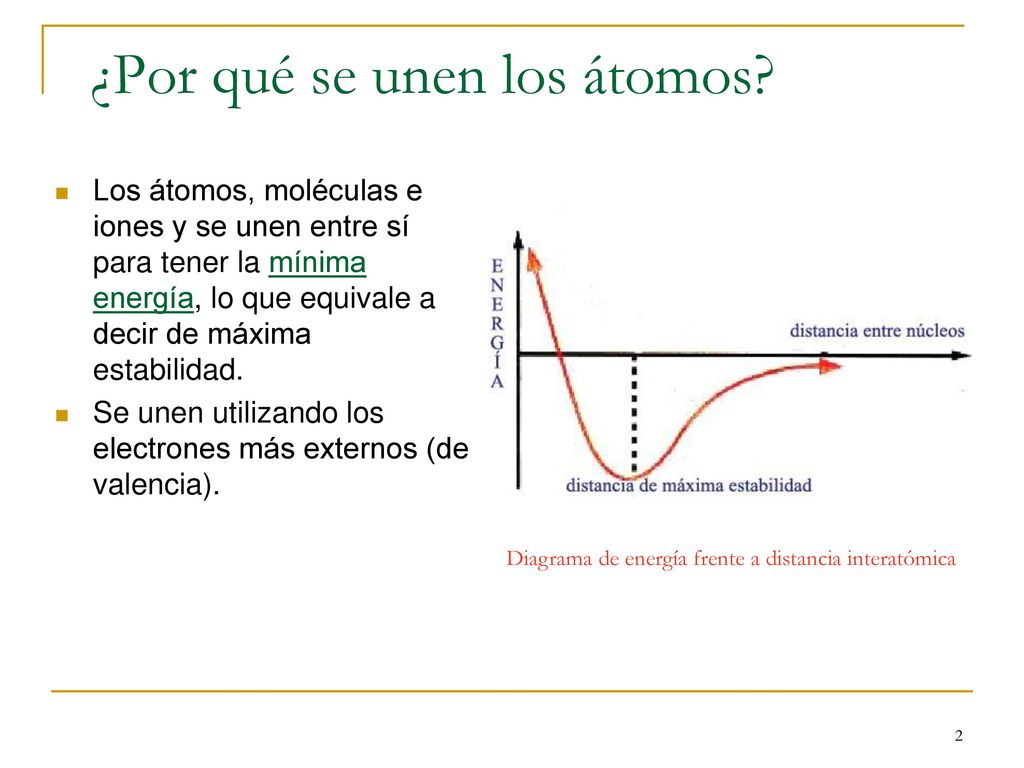 ¿Por qué se unen los átomos?

Los átomos, moléculas e iones y se unen entre sí para tener la mínima energía, lo que equivale a decir de máxima estabilidad.

Se unen utilizando los electrones más externos (de valencia).

ENERGÍA

distancia entre núcleos

distancia de máxima estabilidad

Diagrama de energía frente a distancia interatómica

2